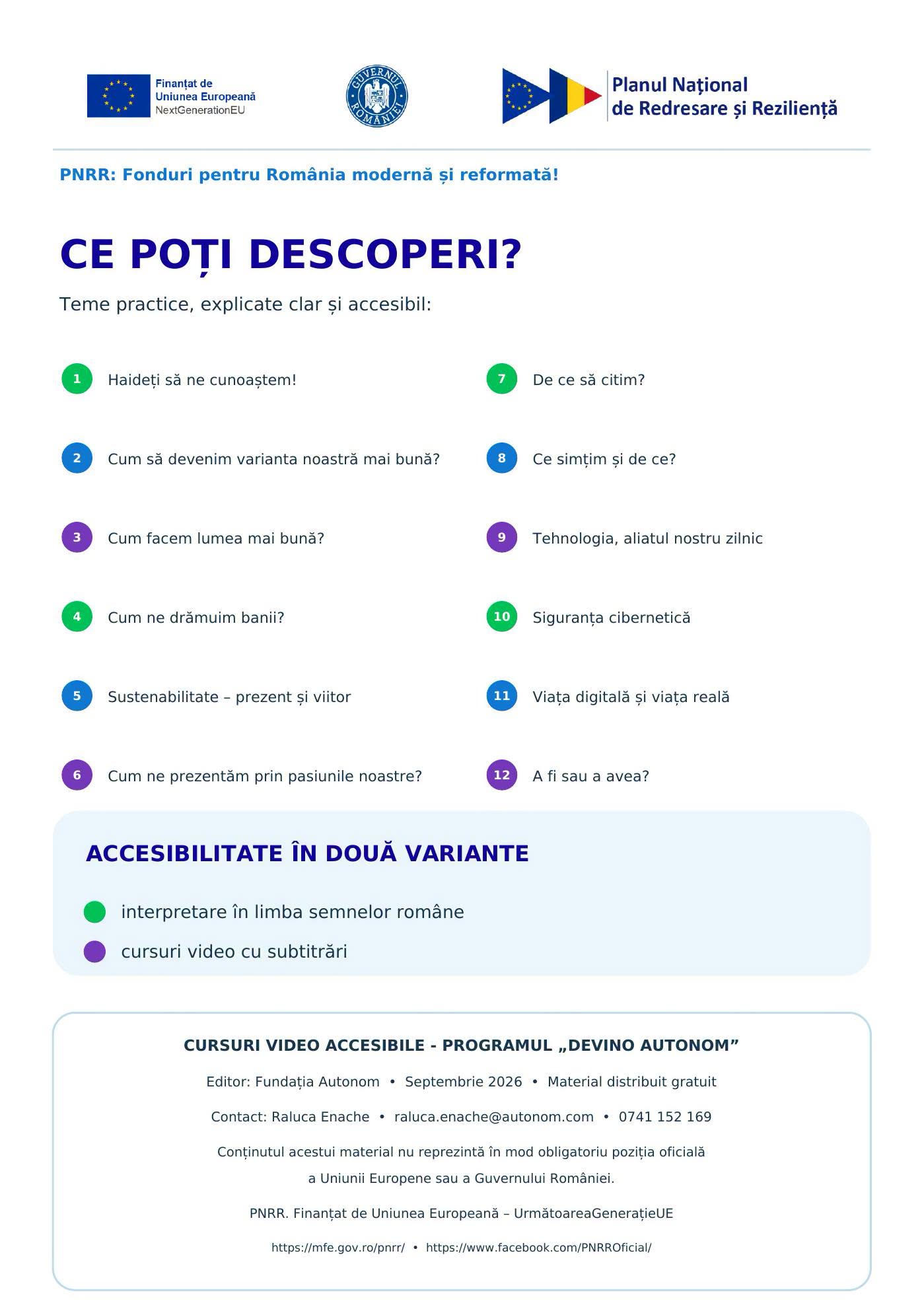 Finanțat de
Uniunea Europeană
NextGenerationEU

GUVERNUL ROMÂNIEI

Planul Național
de Redresare și Reziliență

PNRR: Fonduri pentru România modernă și reformată!

CE POȚI DESCOPERI?

Teme practice, explicate clar și accesibil:

1 Haideți să ne cunoaștem!

2 Cum să devenim varianta noastră mai bună?

3 Cum facem lumea mai bună?

4 Cum ne drămuim banii?

5 Sustenabilitate – prezent și viitor

6 Cum ne prezentăm prin pasiunile noastre?

7 De ce să citim?

8 Ce simțim și de ce?

9 Tehnologia, aliatul nostru zilnic

10 Siguranța cibernetică

11 Viața digitală și viața reală

12 A fi sau a avea?

ACCESIBILITATE ÎN DOUĂ VARIANTE

• interpretare în limba semnelor române
• cursuri video cu subtitrări

CURSURI VIDEO ACCESIBILE - PROGRAMUL „DEVINO AUTONOM”

Editor: Fundația Autonom • Septembrie 2026 • Material distribuit gratuit

Contact: Raluca Enache • raluca.enache@autonom.com • 0741 152 169

Conținutul acestui material nu reprezintă în mod obligatoriu poziția oficială a Uniunii Europene sau a Guvernului României.

PNRR. Finanțat de Uniunea Europeană – UrmătoareaGenerațieUE

https://mfe.gov.ro/pnrr/ • https://www.facebook.com/PNRROficial/